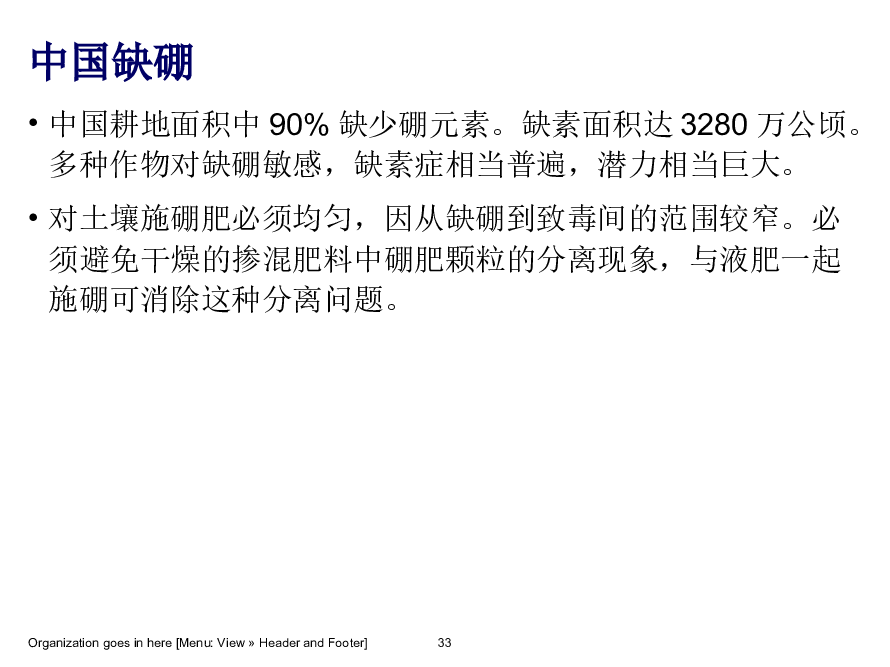 中国缺硼

• 中国耕地面积中 90% 缺少硼元素。缺素面积达 3280 万公顷。多种作物对缺硼敏感，缺素症相当普遍，潜力相当巨大。

• 对土壤施硼肥必须均匀，因从缺硼到致毒间的范围较窄。必须避免干燥的掺混肥料中硼肥颗粒的分离现象，与液肥一起施硼可消除这种分离问题。

Organization goes in here [Menu: View » Header and Footer]

33